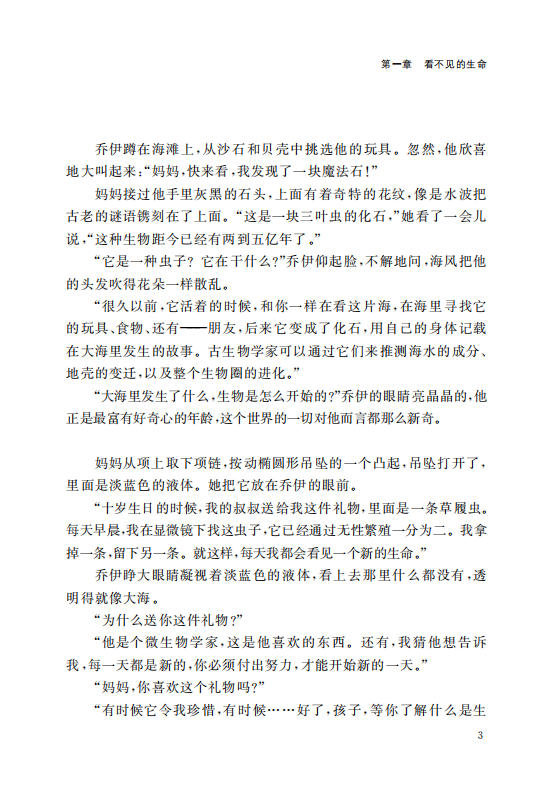 第一章 看不见的生命

乔伊蹲在海滩上，从沙石和贝壳中挑选他的玩具。忽然，他欣喜地大叫起来：“妈妈，快来看，我发现了一块魔法石！”

妈妈接过他手里灰黑的石头，上面有着奇特的花纹，像是水波把古老的谜语镌刻在了上面。“这是一块三叶虫的化石，”她看了一会儿说，“这种生物距今已经有两到五亿年了。”

“它是一种虫子？它在干什么？”乔伊仰起脸，不解地问，海风把他的头发吹得花朵一样散乱。

“很久以前，它活着的时候，和你一样在看这片海，在海里寻找它的玩具、食物、还有——朋友，后来它变成了化石，用自己的身体记载在大海里发生的故事。古生物学家可以通过它们来推测海水的成分、地壳的变迁，以及整个生物圈的进化。”

“大海里发生了什么，生物是怎么开始的？”乔伊的眼睛亮晶晶的，他正是最富有好奇心的年龄，这个世界的一切对他而言都那么新奇。

妈妈从项上取下项链，按动椭圆形吊坠的一个凸起，吊坠打开了，里面是淡蓝色的液体。她把它放在乔伊的眼前。

“十岁生日的时候，我的叔叔送给我这件礼物，里面是一条草履虫。每天早晨，我在显微镜下找这虫子，它已经通过无性繁殖一分为二。我拿掉一条，留下另一条。就这样，每天我都会看见一个新的生命。”

乔伊睁大眼睛凝视着淡蓝色的液体，看上去那里什么都没有，透明得就像大海。

“为什么送你这件礼物？”

“他是个微生物学家，这是他喜欢的东西。还有，我猜他想告诉我，每一天都是新的，你必须付出努力，才能开始新的一天。”

“妈妈，你喜欢这个礼物吗？”

“有时候它令我珍惜，有时候……好了，孩子，等你了解什么是生

3